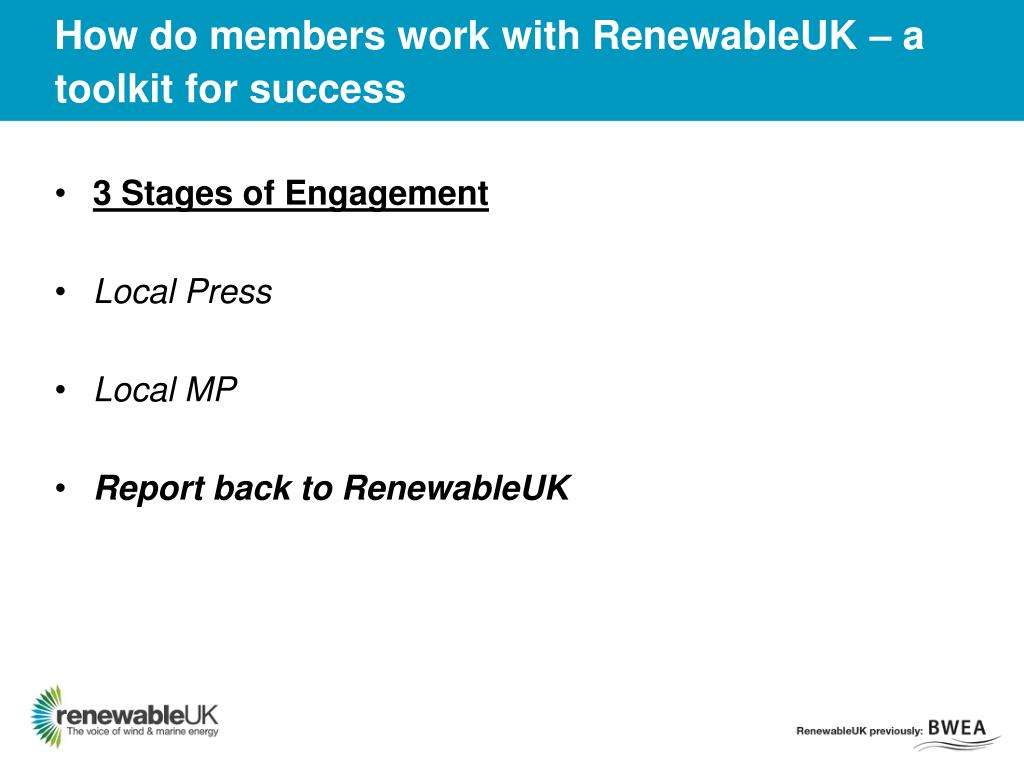 How do members work with RenewableUK – a toolkit for success

• 3 Stages of Engagement

• Local Press

• Local MP

• Report back to RenewableUK

renewableUK
The voice of wind & marine energy

RenewableUK previously: BWEA